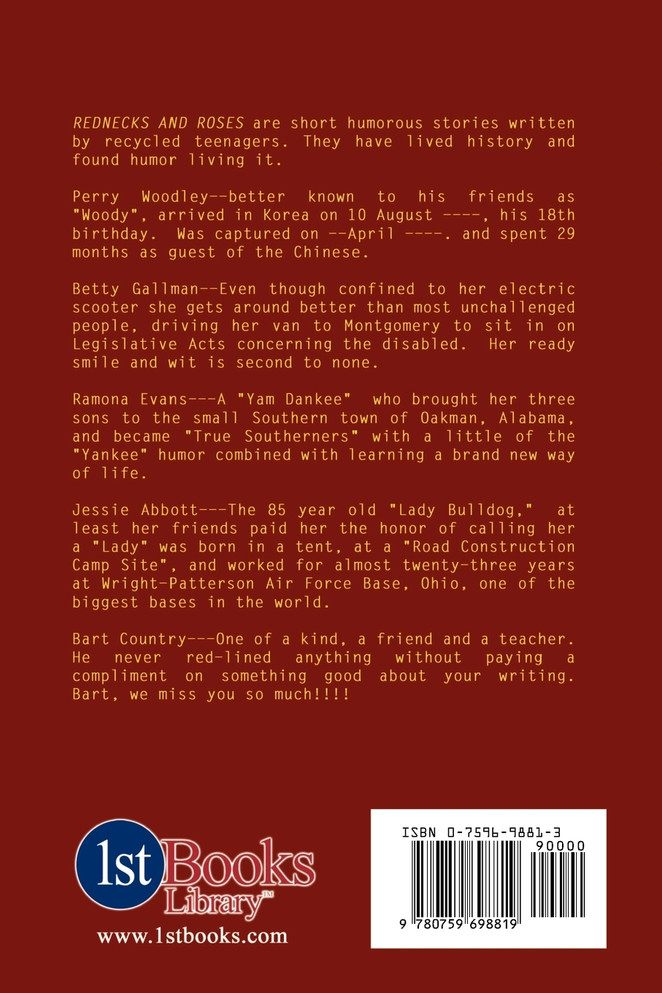 REDNECKS AND ROSES are short humorous stories written by recycled teenagers. They have lived history and found humor living it.

Perry Woodley--better known to his friends as "Woody", arrived in Korea on 10 August ----, his 18th birthday. Was captured on --April ----. and spent 29 months as guest of the Chinese.

Betty Gallman--Even though confined to her electric scooter she gets around better than most unchallenged people, driving her van to Montgomery to sit in on Legislative Acts concerning the disabled. Her ready smile and wit is second to none.

Ramona Evans---A "Yam Dankee" who brought her three sons to the small Southern town of Oakman, Alabama, and became "True Southerners" with a little of the "Yankee" humor combined with learning a brand new way of life.

Jessie Abbott---The 85 year old "Lady Bulldog," at least her friends paid her the honor of calling her a "Lady" was born in a tent, at a "Road Construction Camp Site", and worked for almost twenty-three years at Wright-Patterson Air Force Base, Ohio, one of the biggest bases in the world.

Bart Country---One of a kind, a friend and a teacher. He never red-lined anything without paying a compliment on something good about your writing. Bart, we miss you so much!!!!

1st Books Library™
www.1stbooks.com

ISBN 0-7596-9881-3
90000
9 780759 698819